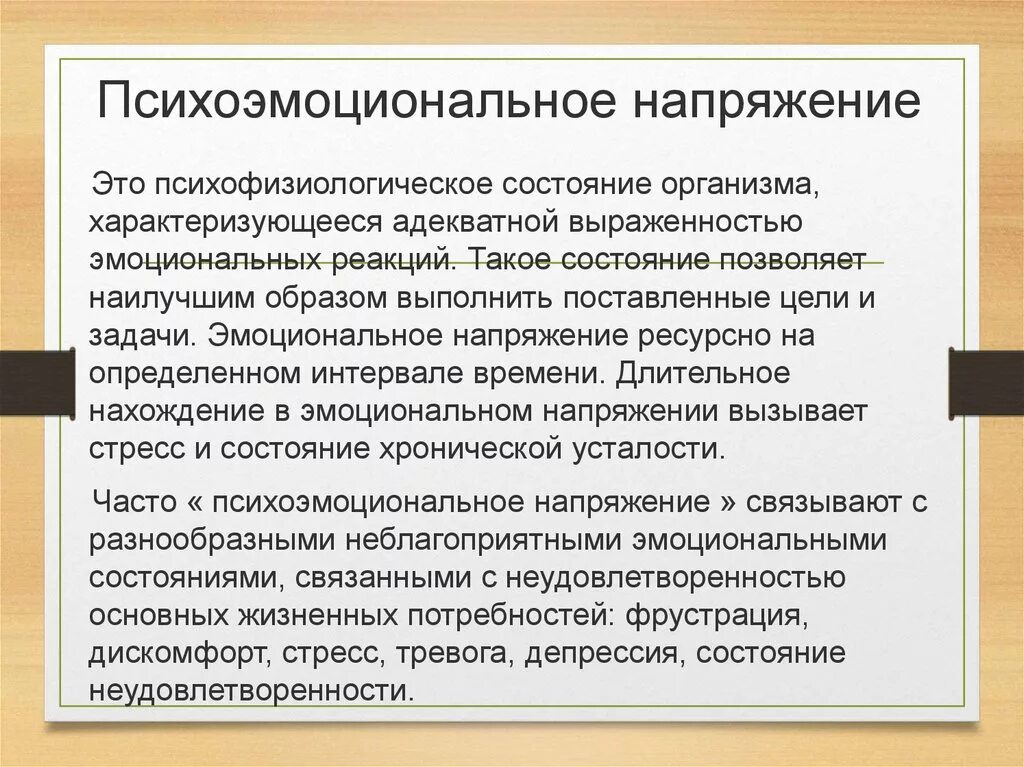 Психоэмоциональное напряжение

Это психофизиологическое состояние организма, характеризующееся адекватной выраженностью эмоциональных реакций. Такое состояние позволяет наилучшим образом выполнить поставленные цели и задачи. Эмоциональное напряжение ресурсно на определенном интервале времени. Длительное нахождение в эмоциональном напряжении вызывает стресс и состояние хронической усталости.

Часто « психоэмоциональное напряжение » связывают с разнообразными неблагоприятными эмоциональными состояниями, связанными с неудовлетворенностью основных жизненных потребностей: фрустрация, дискомфорт, стресс, тревога, депрессия, состояние неудовлетворенности.